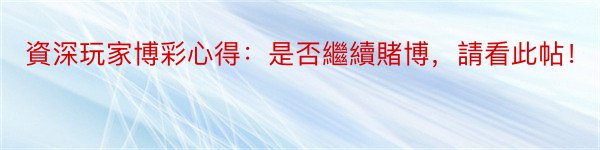 資深玩家博彩心得：是否繼續賭博，請看此帖！